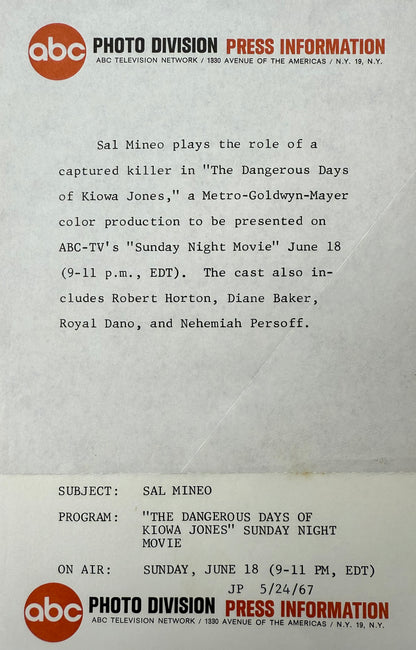 abc PHOTO DIVISION PRESS INFORMATION
ABC TELEVISION NETWORK / 1330 AVENUE OF THE AMERICAS / N.Y. 19, N.Y.

Sal Mineo plays the role of a captured killer in "The Dangerous Days of Kiowa Jones," a Metro-Goldwyn-Mayer color production to be presented on ABC-TV's "Sunday Night Movie" June 18 (9-11 p.m., EDT). The cast also includes Robert Horton, Diane Baker, Royal Dano, and Nehemiah Persoff.

SUBJECT: SAL MINEO

PROGRAM: "THE DANGEROUS DAYS OF KIOWA JONES" SUNDAY NIGHT MOVIE

ON AIR: SUNDAY, JUNE 18 (9-11 PM, EDT)

JP 5/24/67

abc PHOTO DIVISION PRESS INFORMATION
ABC TELEVISION NETWORK / 1330 AVENUE OF THE AMERICAS / N.Y. 19, N.Y.